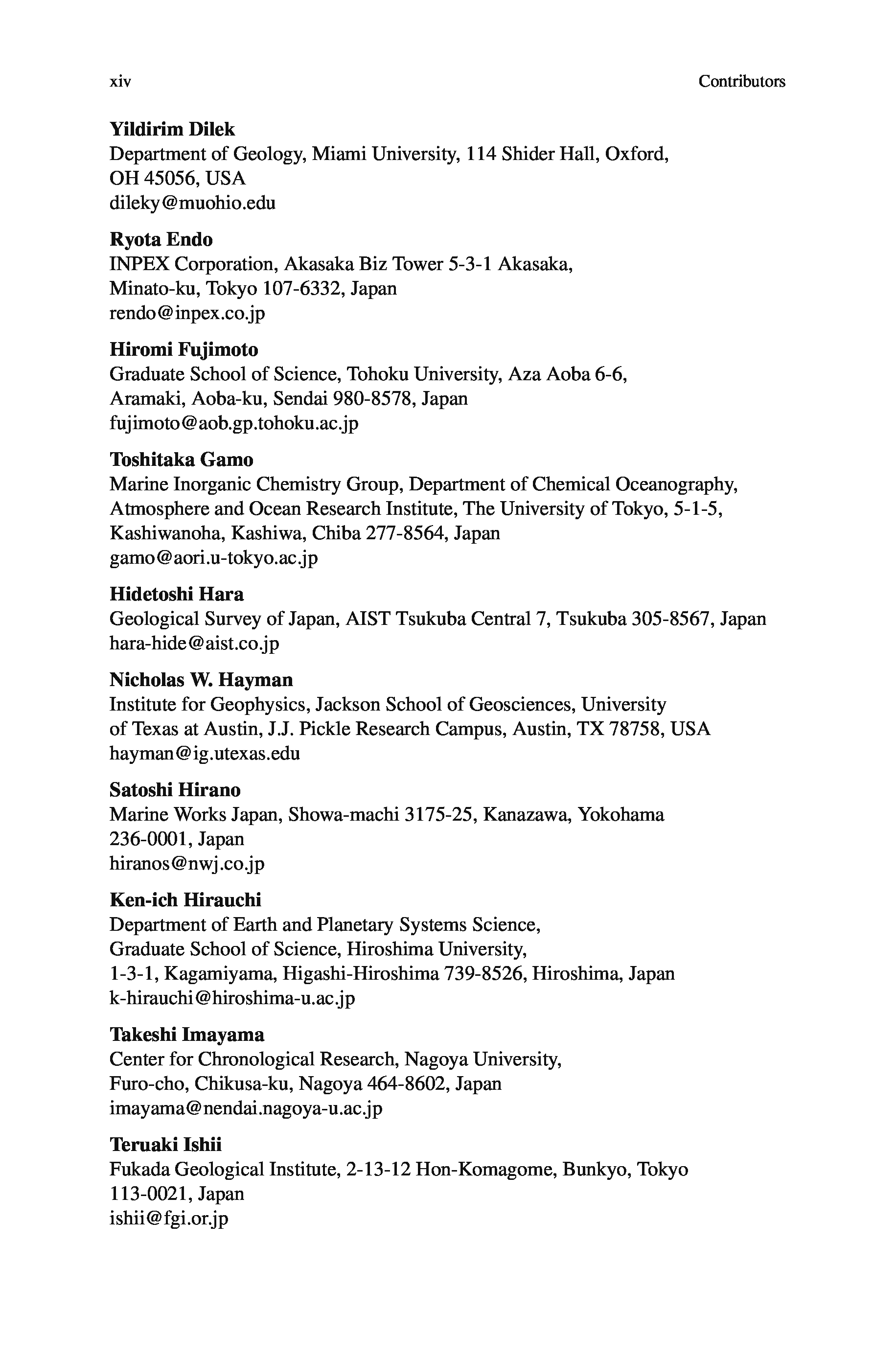 xiv Contributors

**Yildirim Dilek**
Department of Geology, Miami University, 114 Shider Hall, Oxford, OH 45056, USA
dileky@muohio.edu

**Ryota Endo**
INPEX Corporation, Akasaka Biz Tower 5-3-1 Akasaka, Minato-ku, Tokyo 107-6332, Japan
rendo@inpex.co.jp

**Hiromi Fujimoto**
Graduate School of Science, Tohoku University, Aza Aoba 6-6, Aramaki, Aoba-ku, Sendai 980-8578, Japan
fujimoto@aob.gp.tohoku.ac.jp

**Toshitaka Gamo**
Marine Inorganic Chemistry Group, Department of Chemical Oceanography, Atmosphere and Ocean Research Institute, The University of Tokyo, 5-1-5, Kashiwanoha, Kashiwa, Chiba 277-8564, Japan
gamo@aori.u-tokyo.ac.jp

**Hidetoshi Hara**
Geological Survey of Japan, AIST Tsukuba Central 7, Tsukuba 305-8567, Japan
hara-hide@aist.co.jp

**Nicholas W. Hayman**
Institute for Geophysics, Jackson School of Geosciences, University of Texas at Austin, J.J. Pickle Research Campus, Austin, TX 78758, USA
hayman@ig.utexas.edu

**Satoshi Hirano**
Marine Works Japan, Showa-machi 3175-25, Kanazawa, Yokohama 236-0001, Japan
hiranos@nwj.co.jp

**Ken-ich Hirauchi**
Department of Earth and Planetary Systems Science, Graduate School of Science, Hiroshima University, 1-3-1, Kagamiyama, Higashi-Hiroshima 739-8526, Hiroshima, Japan
k-hirauchi@hiroshima-u.ac.jp

**Takeshi Imayama**
Center for Chronological Research, Nagoya University, Furo-cho, Chikusa-ku, Nagoya 464-8602, Japan
imayama@nendai.nagoya-u.ac.jp

**Teruaki Ishii**
Fukada Geological Institute, 2-13-12 Hon-Komagome, Bunkyo, Tokyo 113-0021, Japan
ishii@fgi.or.jp